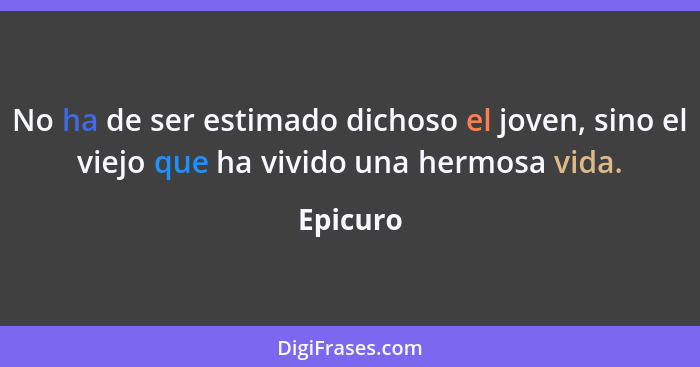 No ha de ser estimado dichoso el joven, sino el viejo que ha vivido una hermosa vida.

Epicuro

DigiFrases.com